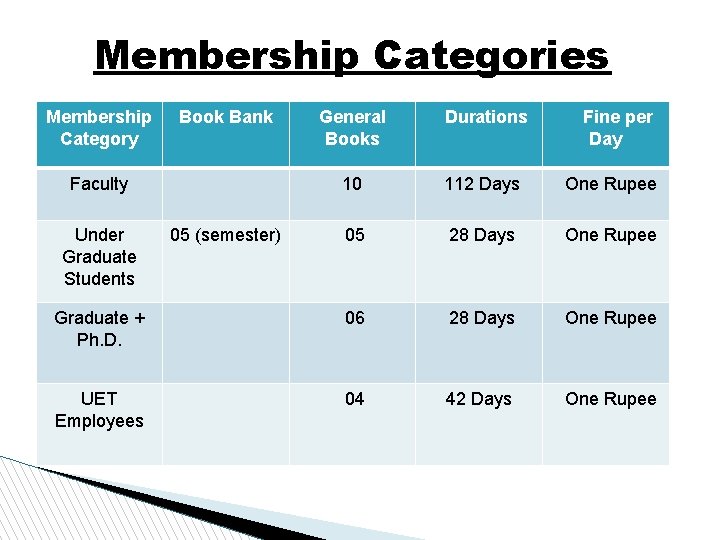 Membership Categories

| Membership Category | Book Bank | General Books | Durations | Fine per Day |
|---|---|---|---|---|
| Faculty | | 10 | 112 Days | One Rupee |
| Under Graduate Students | 05 (semester) | 05 | 28 Days | One Rupee |
| Graduate + Ph.D. | | 06 | 28 Days | One Rupee |
| UET Employees | | 04 | 42 Days | One Rupee |